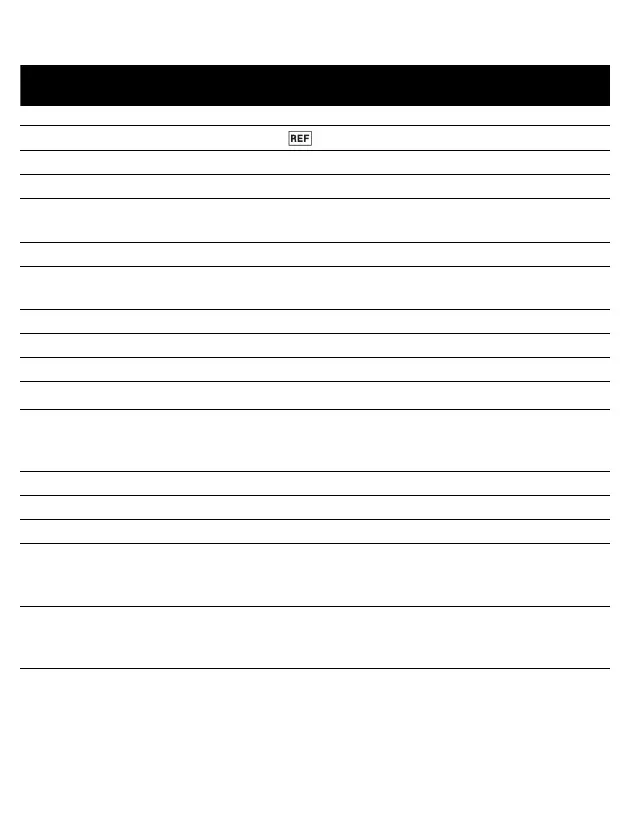 REF